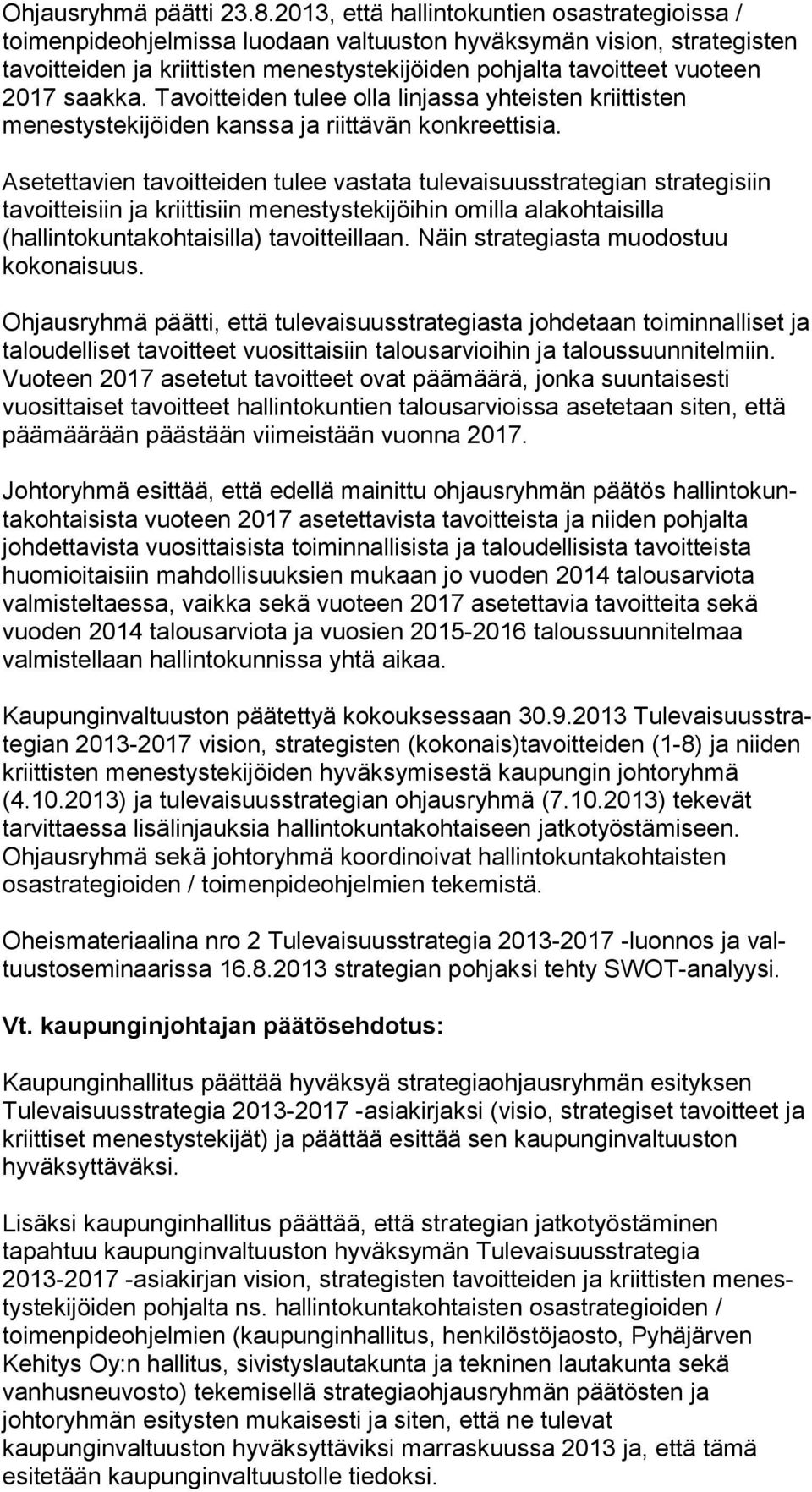 Ohjausryhmä päätti 23.8.2013, että hallintokuntien osastrategioissa / toimenpideohjelmissa luodaan valtuuston hyväksymän vision, strategisten tavoitteiden ja kriittisten menestystekijöiden pohjalta tavoitteet vuoteen 2017 saakka. Tavoitteiden tulee olla linjassa yhteisten kriittisten menestystekijöiden kanssa ja riittävän konkreettisia.

Asetettavien tavoitteiden tulee vastata tulevaisuusstrategian strategisiin tavoitteisiin ja kriittisiin menestystekijöihin omilla alakohtaisilla (hallintokuntakohtaisilla) tavoitteillaan. Näin strategiasta muodostuu kokonaisuus.

Ohjausryhmä päätti, että tulevaisuusstrategiasta johdetaan toiminnalliset ja taloudelliset tavoitteet vuosittaisiin talousarvioihin ja taloussuunnitelmiin. Vuoteen 2017 asetetut tavoitteet ovat päämäärä, jonka suuntaisesti vuosittaiset tavoitteet hallintokuntien talousarvioissa asetetaan siten, että päämäärään päästään viimeistään vuonna 2017.

Johtoryhmä esittää, että edellä mainittu ohjausryhmän päätös hallintokuntakohtaisista vuoteen 2017 asetettavista tavoitteista ja niiden pohjalta johdettavista vuosittaisista toiminnallisista ja taloudellisista tavoitteista huomioitaisiin mahdollisuuksien mukaan jo vuoden 2014 talousarviota valmisteltaessa, vaikka sekä vuoteen 2017 asetettavia tavoitteita sekä vuoden 2014 talousarviota ja vuosien 2015-2016 taloussuunnitelmaa valmistellaan hallintokunnissa yhtä aikaa.

Kaupunginvaltuuston päätettyä kokouksessaan 30.9.2013 Tulevaisuusstrategian 2013-2017 vision, strategisten (kokonais)tavoitteiden (1-8) ja niiden kriittisten menestystekijöiden hyväksymisestä kaupungin johtoryhmä (4.10.2013) ja tulevaisuusstrategian ohjausryhmä (7.10.2013) tekevät tarvittaessa lisälinjauksia hallintokuntakohtaiseen jatkotyöstämiseen. Ohjausryhmä sekä johtoryhmä koordinoivat hallintokuntakohtaisten osastrategioiden / toimenpideohjelmien tekemistä.

Oheismateriaalina nro 2 Tulevaisuusstrategia 2013-2017 -luonnos ja valtuustoseminaarissa 16.8.2013 strategian pohjaksi tehty SWOT-analyysi.

Vt. kaupunginjohtajan päätösehdotus:

Kaupunginhallitus päättää hyväksyä strategiaohjausryhmän esityksen Tulevaisuusstrategia 2013-2017 -asiakirjaksi (visio, strategiset tavoitteet ja kriittiset menestystekijät) ja päättää esittää sen kaupunginvaltuuston hyväksyttäväksi.

Lisäksi kaupunginhallitus päättää, että strategian jatkotyöstäminen tapahtuu kaupunginvaltuuston hyväksymän Tulevaisuusstrategia 2013-2017 -asiakirjan vision, strategisten tavoitteiden ja kriittisten menestystekijöiden pohjalta ns. hallintokuntakohtaisten osastrategioiden / toimenpideohjelmien (kaupunginhallitus, henkilöstöjaosto, Pyhäjärven Kehitys Oy:n hallitus, sivistyslautakunta ja tekninen lautakunta sekä vanhusneuvosto) tekemisellä strategiaohjausryhmän päätösten ja johtoryhmän esitysten mukaisesti ja siten, että ne tulevat kaupunginvaltuuston hyväksyttäviksi marraskuussa 2013 ja, että tämä esitetään kaupunginvaltuustolle tiedoksi.